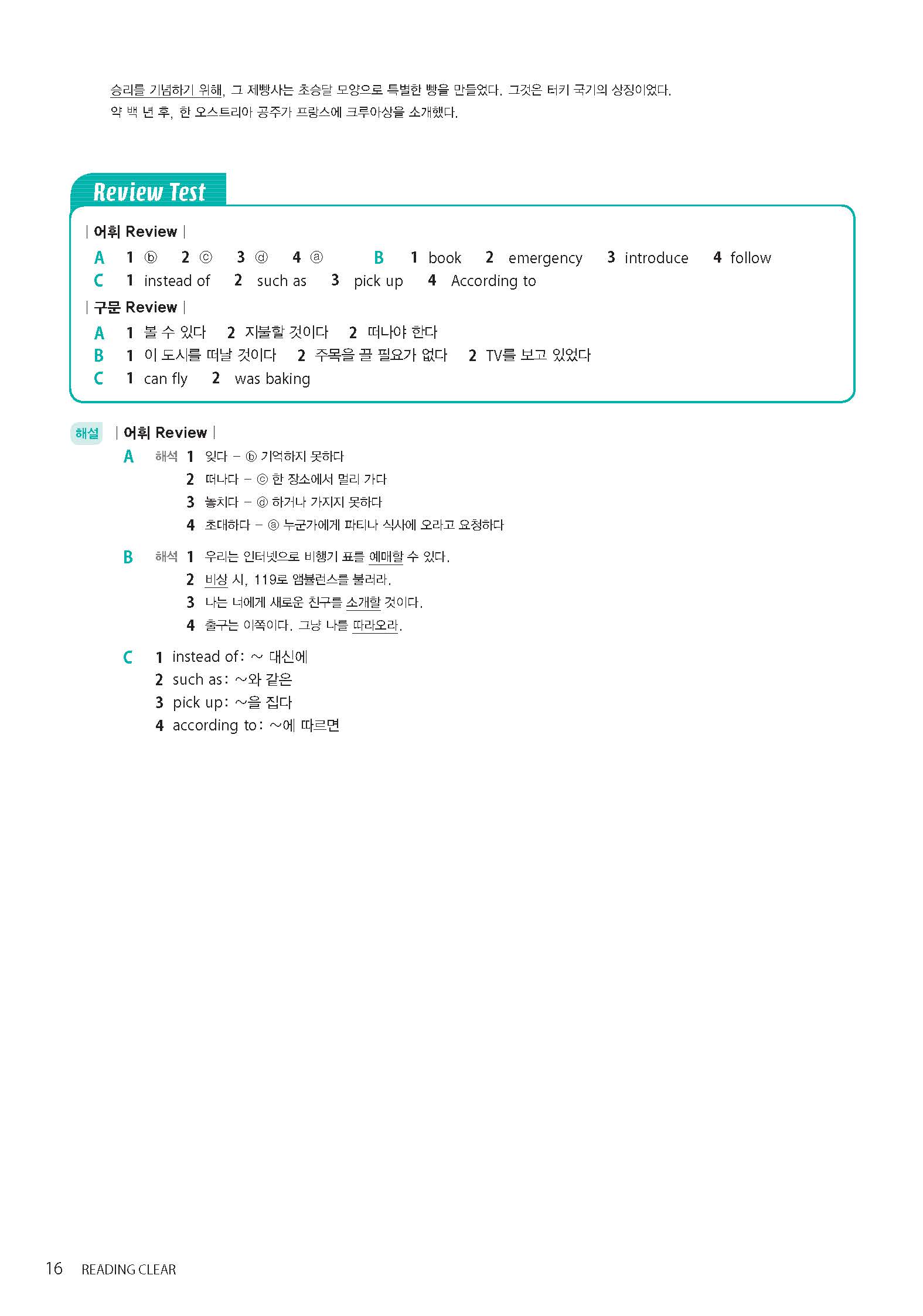 승리를 기념하기 위해, 그 제빵사는 초승달 모양으로 특별한 빵을 만들었다. 그것은 터키 국기의 상징이었다. 약 백 년 후, 한 오스트리아 공주가 프랑스에 크루아상을 소개했다.

Review Test

| 어휘 Review |
A 1 ⓑ 2 ⓒ 3 ⓓ 4 ⓐ B 1 book 2 emergency 3 introduce 4 follow
C 1 instead of 2 such as 3 pick up 4 According to
| 구문 Review |
A 1 볼 수 있다 2 지불할 것이다 2 떠나야 한다
B 1 이 도시를 떠날 것이다 2 주목을 끌 필요가 없다 2 TV를 보고 있었다
C 1 can fly 2 was baking

해설 | 어휘 Review |
A 해석 1 잊다 – ⓑ 기억하지 못하다
2 떠나다 – ⓒ 한 장소에서 멀리 가다
3 놓치다 – ⓓ 하거나 가지지 못하다
4 초대하다 – ⓐ 누군가에게 파티나 식사에 오라고 요청하다

B 해석 1 우리는 인터넷으로 비행기 표를 예매할 수 있다.
2 비상 시, 119로 앰뷸런스를 불러라.
3 나는 너에게 새로운 친구를 소개할 것이다.
4 출구는 이쪽이다. 그냥 나를 따라오라.

C 1 instead of: ~ 대신에
2 such as: ~와 같은
3 pick up: ~을 집다
4 according to: ~에 따르면

16 READING CLEAR